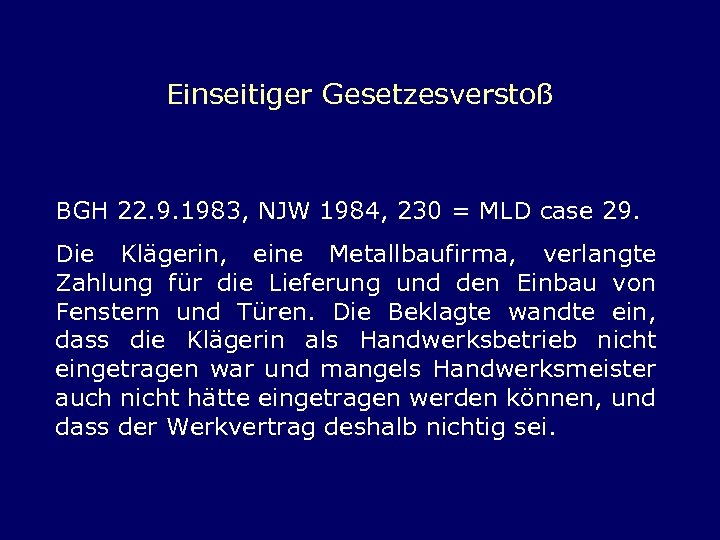 Einseitiger Gesetzesverstoß

BGH 22.9.1983, NJW 1984, 230 = MLD case 29.

Die Klägerin, eine Metallbaufirma, verlangte Zahlung für die Lieferung und den Einbau von Fenstern und Türen. Die Beklagte wandte ein, dass die Klägerin als Handwerksbetrieb nicht eingetragen war und mangels Handwerksmeister auch nicht hätte eingetragen werden können, und dass der Werkvertrag deshalb nichtig sei.